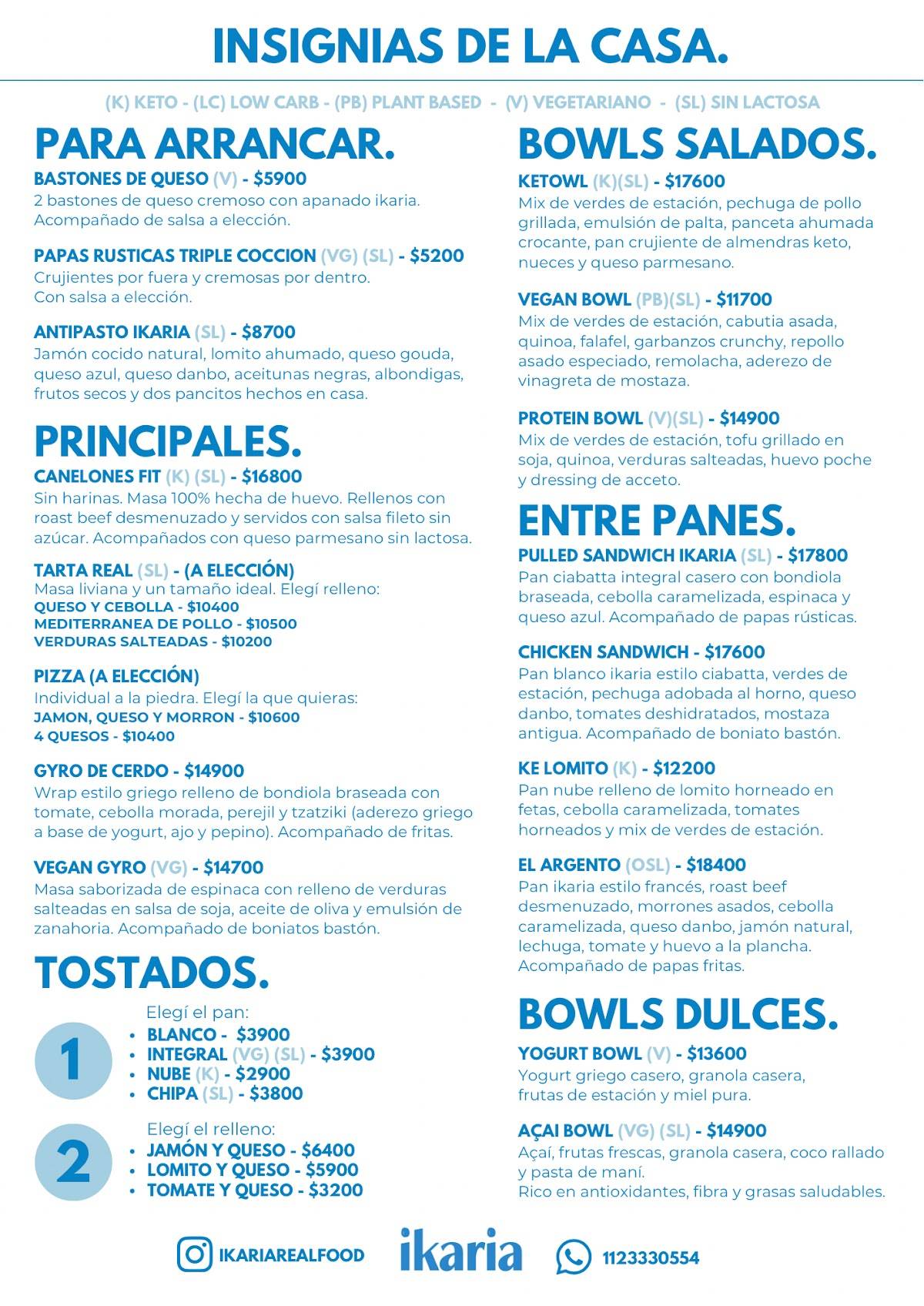 INSIGNIAS DE LA CASA.

(K) KETO - (LC) LOW CARB - (PB) PLANT BASED - (V) VEGETARIANO - (SL) SIN LACTOSA

PARA ARRANCAR.

BASTONES DE QUESO (V) - $5900
2 bastones de queso cremoso con apanado ikaria. Acompañado de salsa a elección.

PAPAS RUSTICAS TRIPLE COCCION (VG) (SL) - $5200
Crujientes por fuera y cremosas por dentro. Con salsa a elección.

ANTIPASTO IKARIA (SL) - $8700
Jamón cocido natural, lomito ahumado, queso gouda, queso azul, queso danbo, aceitunas negras, albondigas, frutos secos y dos pancitos hechos en casa.

PRINCIPALES.

CANELONES FIT (K) (SL) - $16800
Sin harinas. Masa 100% hecha de huevo. Rellenos con roast beef desmenuzado y servidos con salsa fileto sin azúcar. Acompañados con queso parmesano sin lactosa.

TARTA REAL (SL) - (A ELECCIÓN)
Masa liviana y un tamaño ideal. Elegí relleno:
QUESO Y CEBOLLA - $10400
MEDITERRANEA DE POLLO - $10500
VERDURAS SALTEADAS - $10200

PIZZA (A ELECCIÓN)
Individual a la piedra. Elegí la que quieras:
JAMON, QUESO Y MORRON - $10600
4 QUESOS - $10400

GYRO DE CERDO - $14900
Wrap estilo griego relleno de bondiola braseada con tomate, cebolla morada, perejil y tzatziki (aderezo griego a base de yogurt, ajo y pepino). Acompañado de fritas.

VEGAN GYRO (VG) - $14700
Masa saborizada de espinaca con relleno de verduras salteadas en salsa de soja, aceite de oliva y emulsión de zanahoria. Acompañado de boniatos bastón.

TOSTADOS.

1
Elegí el pan:
• BLANCO - $3900
• INTEGRAL (VG) (SL) - $3900
• NUBE (K) - $2900
• CHIPA (SL) - $3800

2
Elegí el relleno:
• JAMÓN Y QUESO - $6400
• LOMITO Y QUESO - $5900
• TOMATE Y QUESO - $3200

BOWLS SALADOS.

KETOWL (K)(SL) - $17600
Mix de verdes de estación, pechuga de pollo grillada, emulsión de palta, panceta ahumada crocante, pan crujiente de almendras keto, nueces y queso parmesano.

VEGAN BOWL (PB)(SL) - $11700
Mix de verdes de estación, cabutia asada, quinoa, falafel, garbanzos crunchy, repollo asado especiado, remolacha, aderezo de vinagreta de mostaza.

PROTEIN BOWL (V)(SL) - $14900
Mix de verdes de estación, tofu grillado en soja, quinoa, verduras salteadas, huevo poche y dressing de acceto.

ENTRE PANES.

PULLED SANDWICH IKARIA (SL) - $17800
Pan ciabatta integral casero con bondiola braseada, cebolla caramelizada, espinaca y queso azul. Acompañado de papas rústicas.

CHICKEN SANDWICH - $17600
Pan blanco ikaria estilo ciabatta, verdes de estación, pechuga adobada al horno, queso danbo, tomates deshidratados, mostaza antigua. Acompañado de boniato bastón.

KE LOMITO (K) - $12200
Pan nube relleno de lomito horneado en fetas, cebolla caramelizada, tomates horneados y mix de verdes de estación.

EL ARGENTO (OSL) - $18400
Pan ikaria estilo francés, roast beef desmenuzado, morrones asados, cebolla caramelizada, queso danbo, jamón natural, lechuga, tomate y huevo a la plancha. Acompañado de papas fritas.

BOWLS DULCES.

YOGURT BOWL (V) - $13600
Yogurt griego casero, granola casera, frutas de estación y miel pura.

AÇAI BOWL (VG) (SL) - $14900
Açaí, frutas frescas, granola casera, coco rallado y pasta de maní.
Rico en antioxidantes, fibra y grasas saludables.

IKARIAREALFOOD   ikaria   1123330554